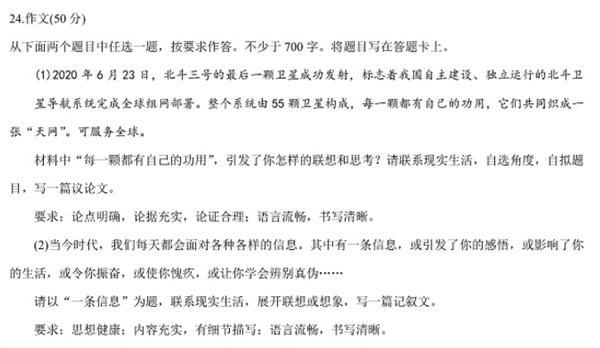 24.作文(50 分)

从下面两个题目中任选一题，按要求作答。不少于 700 字。将题目写在答题卡上。

(1)2020 年 6 月 23 日，北斗三号的最后一颗卫星成功发射，标志着我国自主建设、独立运行的北斗卫星导航系统完成全球组网部署。整个系统由 55 颗卫星构成，每一颗都有自己的功用，它们共同织成一张“天网”。可服务全球。

材料中“每一颗都有自己的功用”，引发了你怎样的联想和思考？请联系现实生活，自选角度，自拟题目，写一篇议论文。

要求：论点明确，论据充实，论证合理；语言流畅，书写清晰。

(2)当今时代，我们每天都会面对各种各样的信息。其中有一条信息，或引发了你的感悟，或影响了你的生活，或令你振奋，或使你愧疚，或让你学会辨别真伪……

请以“一条信息”为题，联系现实生活，展开联想或想象，写一篇记叙文。

要求：思想健康；内容充实，有细节描写；语言流畅，书写清晰。